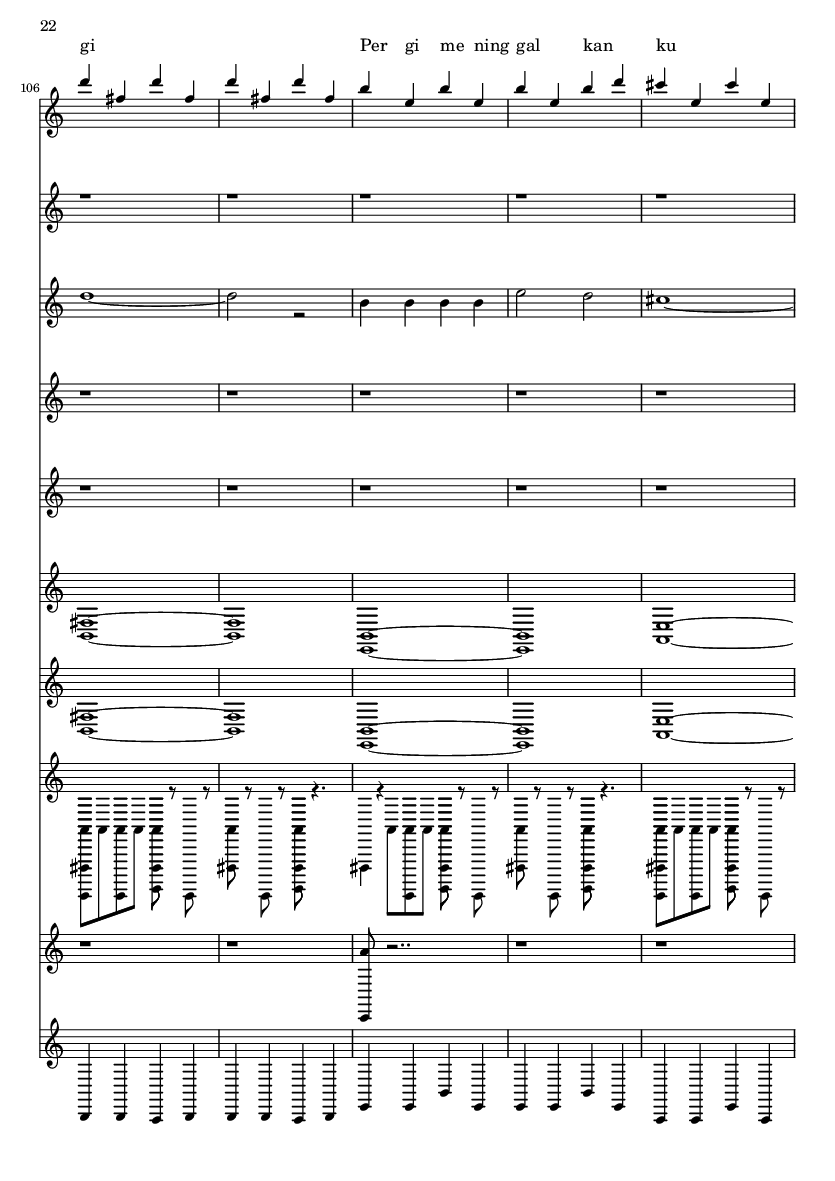 22

gi Per gi me ning gal kan ku

106